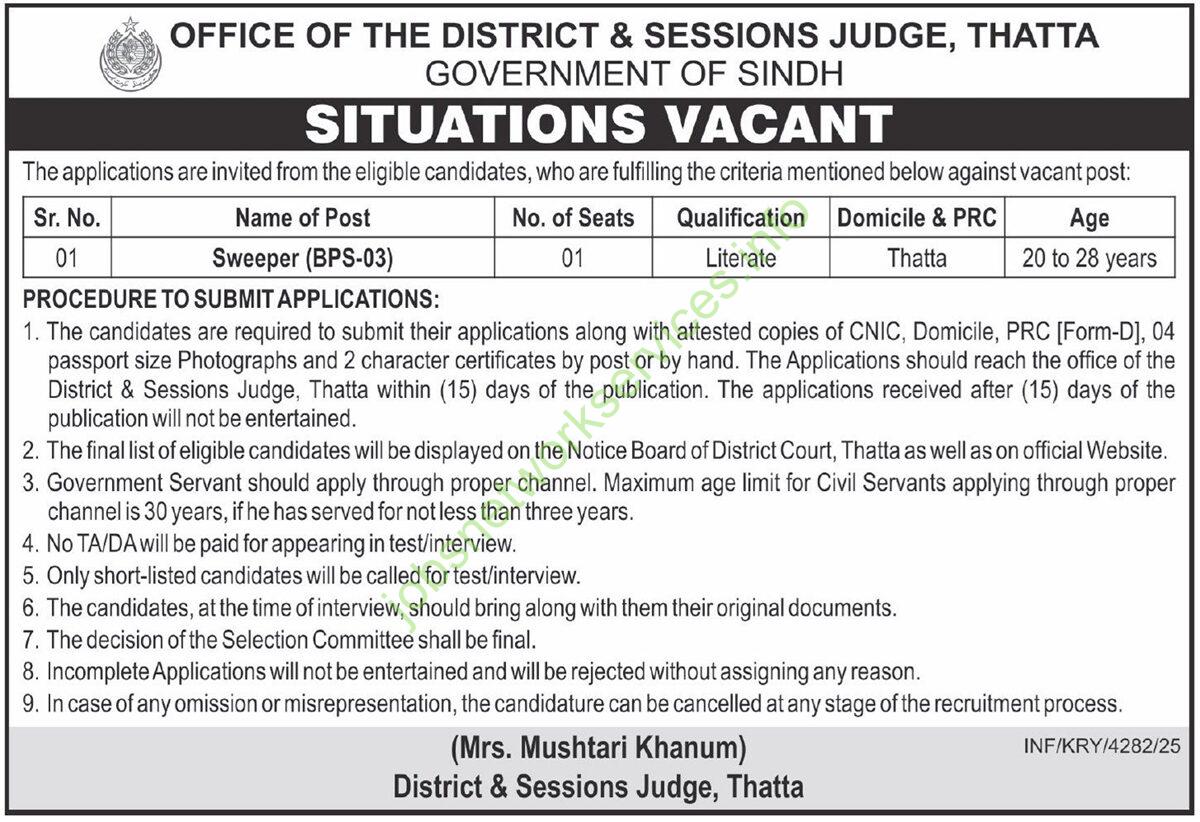 OFFICE OF THE DISTRICT & SESSIONS JUDGE, THATTA
GOVERNMENT OF SINDH

SITUATIONS VACANT

The applications are invited from the eligible candidates, who are fulfilling the criteria mentioned below against vacant post:

| Sr. No. | Name of Post | No. of Seats | Qualification | Domicile & PRC | Age |
|---|---|---|---|---|---|
| 01 | Sweeper (BPS-03) | 01 | Literate | Thatta | 20 to 28 years |

PROCEDURE TO SUBMIT APPLICATIONS:

1. The candidates are required to submit their applications along with attested copies of CNIC, Domicile, PRC [Form-D], 04 passport size Photographs and 2 character certificates by post or by hand. The Applications should reach the office of the District & Sessions Judge, Thatta within (15) days of the publication. The applications received after (15) days of the publication will not be entertained.
2. The final list of eligible candidates will be displayed on the Notice Board of District Court, Thatta as well as on official Website.
3. Government Servant should apply through proper channel. Maximum age limit for Civil Servants applying through proper channel is 30 years, if he has served for not less than three years.
4. No TA/DA will be paid for appearing in test/interview.
5. Only short-listed candidates will be called for test/interview.
6. The candidates, at the time of interview, should bring along with them their original documents.
7. The decision of the Selection Committee shall be final.
8. Incomplete Applications will not be entertained and will be rejected without assigning any reason.
9. In case of any omission or misrepresentation, the candidature can be cancelled at any stage of the recruitment process.

(Mrs. Mushtari Khanum)
District & Sessions Judge, Thatta

INF/KRY/4282/25

jobsnetworkservices.info